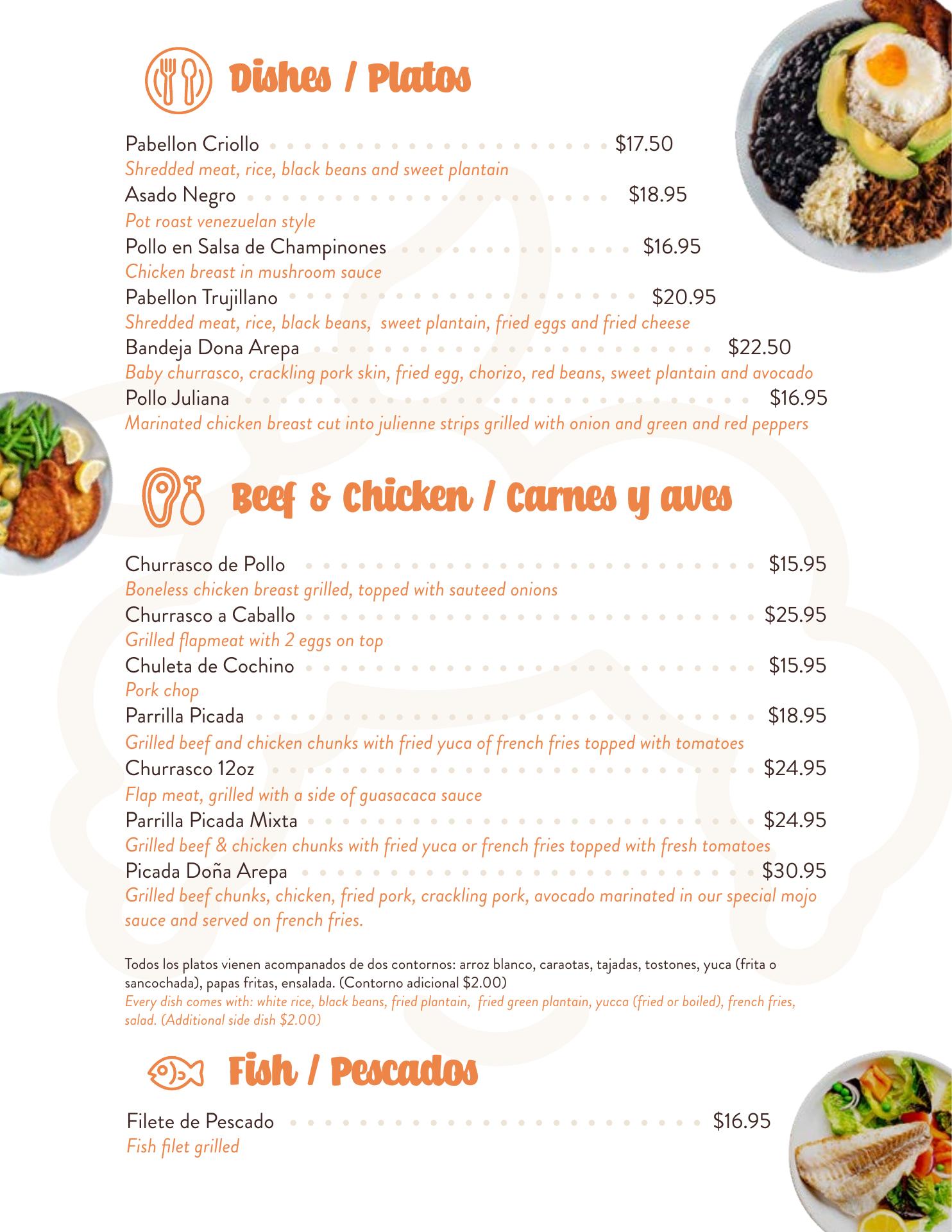 Dishes / Platos

Pabellon Criollo $17.50
Shredded meat, rice, black beans and sweet plantain
Asado Negro $18.95
Pot roast venezuelan style
Pollo en Salsa de Champinones $16.95
Chicken breast in mushroom sauce
Pabellon Trujillano $20.95
Shredded meat, rice, black beans, sweet plantain, fried eggs and fried cheese
Bandeja Dona Arepa $22.50
Baby churrasco, crackling pork skin, fried egg, chorizo, red beans, sweet plantain and avocado
Pollo Juliana $16.95
Marinated chicken breast cut into julienne strips grilled with onion and green and red peppers

Beef & Chicken / Carnes y aves

Churrasco de Pollo $15.95
Boneless chicken breast grilled, topped with sauteed onions
Churrasco a Caballo $25.95
Grilled flapmeat with 2 eggs on top
Chuleta de Cochino $15.95
Pork chop
Parrilla Picada $18.95
Grilled beef and chicken chunks with fried yuca of french fries topped with tomatoes
Churrasco 12oz $24.95
Flap meat, grilled with a side of guasacaca sauce
Parrilla Picada Mixta $24.95
Grilled beef & chicken chunks with fried yuca or french fries topped with fresh tomatoes
Picada Doña Arepa $30.95
Grilled beef chunks, chicken, fried pork, crackling pork, avocado marinated in our special mojo sauce and served on french fries.

Todos los platos vienen acompanados de dos contornos: arroz blanco, caraotas, tajadas, tostones, yuca (frita o sancochada), papas fritas, ensalada. (Contorno adicional $2.00)
Every dish comes with: white rice, black beans, fried plantain, fried green plantain, yucca (fried or boiled), french fries, salad. (Additional side dish $2.00)

Fish / Pescados

Filete de Pescado $16.95
Fish filet grilled